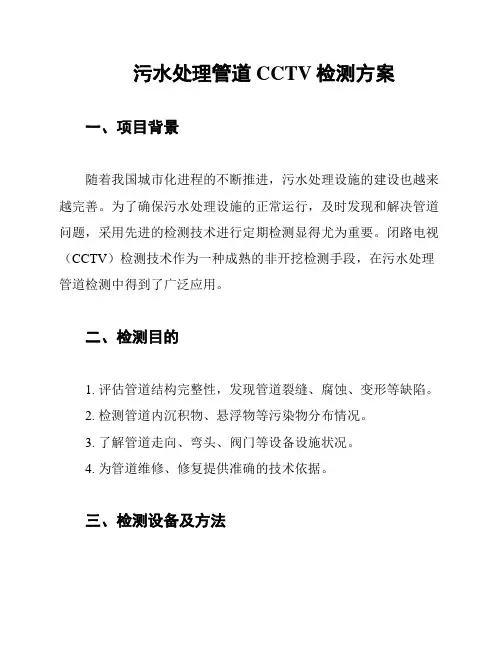 污水处理管道 CCTV 检测方案

一、项目背景

随着我国城市化进程的不断推进，污水处理设施的建设也越来越完善。为了确保污水处理设施的正常运行，及时发现和解决管道问题，采用先进的检测技术进行定期检测显得尤为重要。闭路电视（CCTV）检测技术作为一种成熟的非开挖检测手段，在污水处理管道检测中得到了广泛应用。

二、检测目的

1. 评估管道结构完整性，发现管道裂缝、腐蚀、变形等缺陷。
2. 检测管道内沉积物、悬浮物等污染物分布情况。
3. 了解管道走向、弯头、阀门等设备设施状况。
4. 为管道维修、修复提供准确的技术依据。

三、检测设备及方法